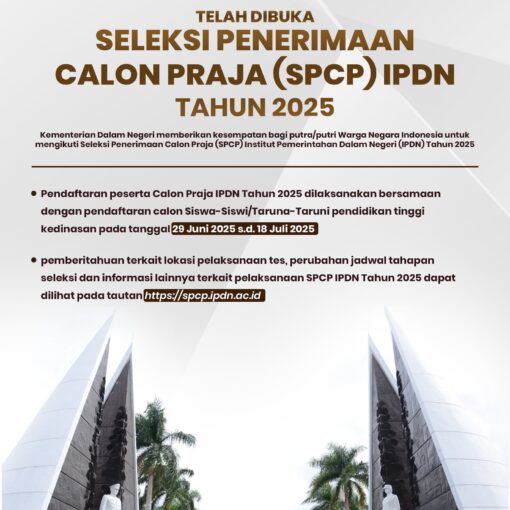 TELAH DIBUKA
SELEKSI PENERIMAAN
CALON PRAJA (SPCP) IPDN
TAHUN 2025

Kementerian Dalam Negeri memberikan kesempatan bagi putra/putri Warga Negara Indonesia untuk mengikuti Seleksi Penerimaan Calon Praja (SPCP) Institut Pemerintahan Dalam Negeri (IPDN) Tahun 2025

• Pendaftaran peserta Calon Praja IPDN Tahun 2025 dilaksanakan bersamaan dengan pendaftaran calon Siswa-Siswi/Taruna-Taruni pendidikan tinggi kedinasan pada tanggal 29 Juni 2025 s.d. 18 Juli 2025

• pemberitahuan terkait lokasi pelaksanaan tes, perubahan jadwal tahapan seleksi dan informasi lainnya terkait pelaksanaan SPCP IPDN Tahun 2025 dapat dilihat pada tautan https://spcp.ipdn.ac.id